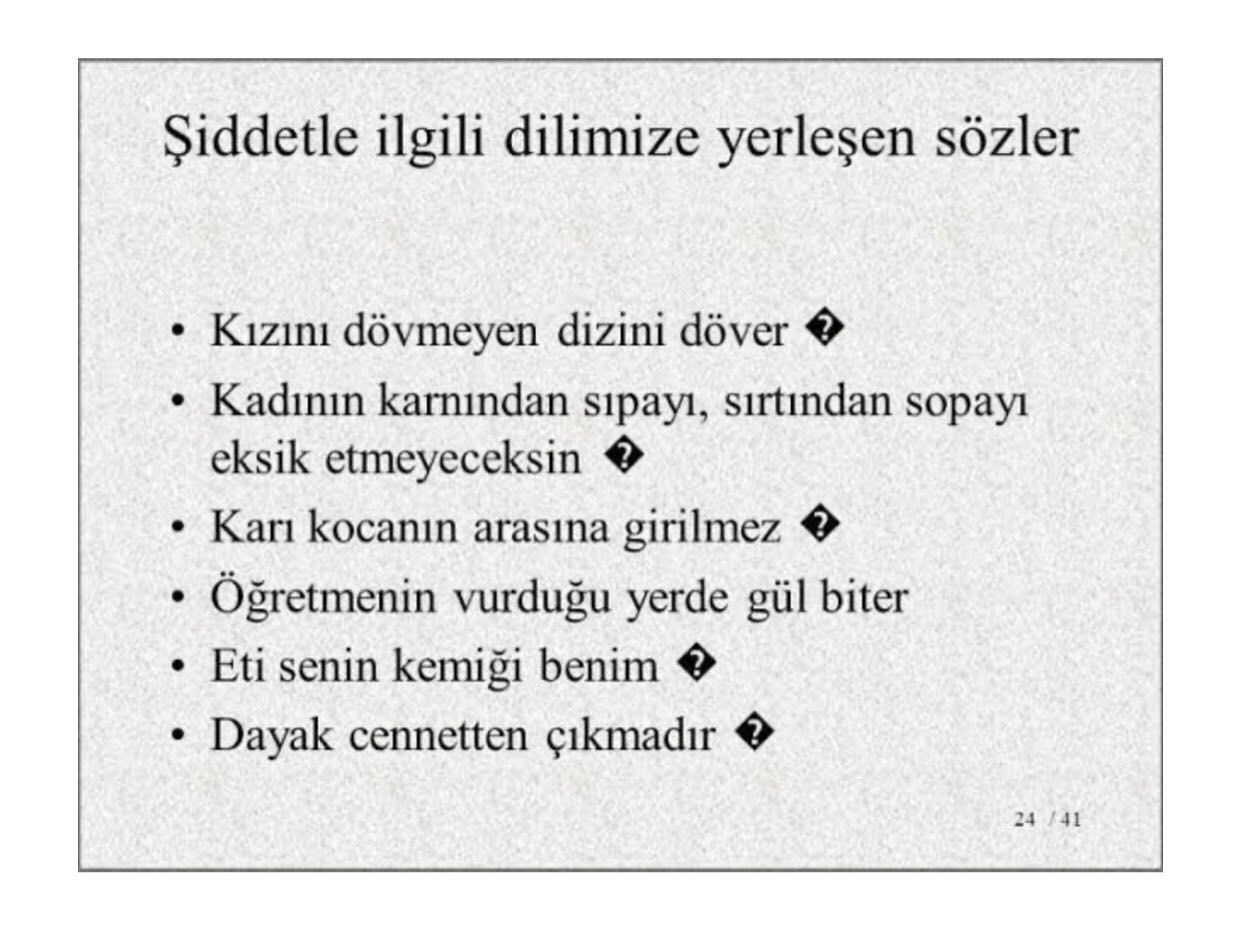 Şiddetle ilgili dilimize yerleşen sözler

• Kızını dövmeyen dizini döver �
• Kadının karnından sıpayı, sırtından sopayı eksik etmeyeceksin �
• Karı kocanın arasına girilmez �
• Öğretmenin vurduğu yerde gül biter
• Eti senin kemiği benim �
• Dayak cennetten çıkmadır �

24 / 41